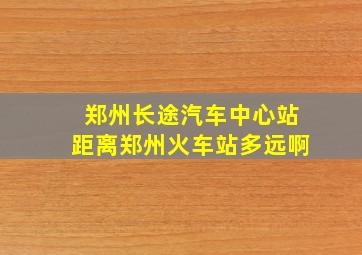 郑州长途汽车中心站
距离郑州火车站多远啊